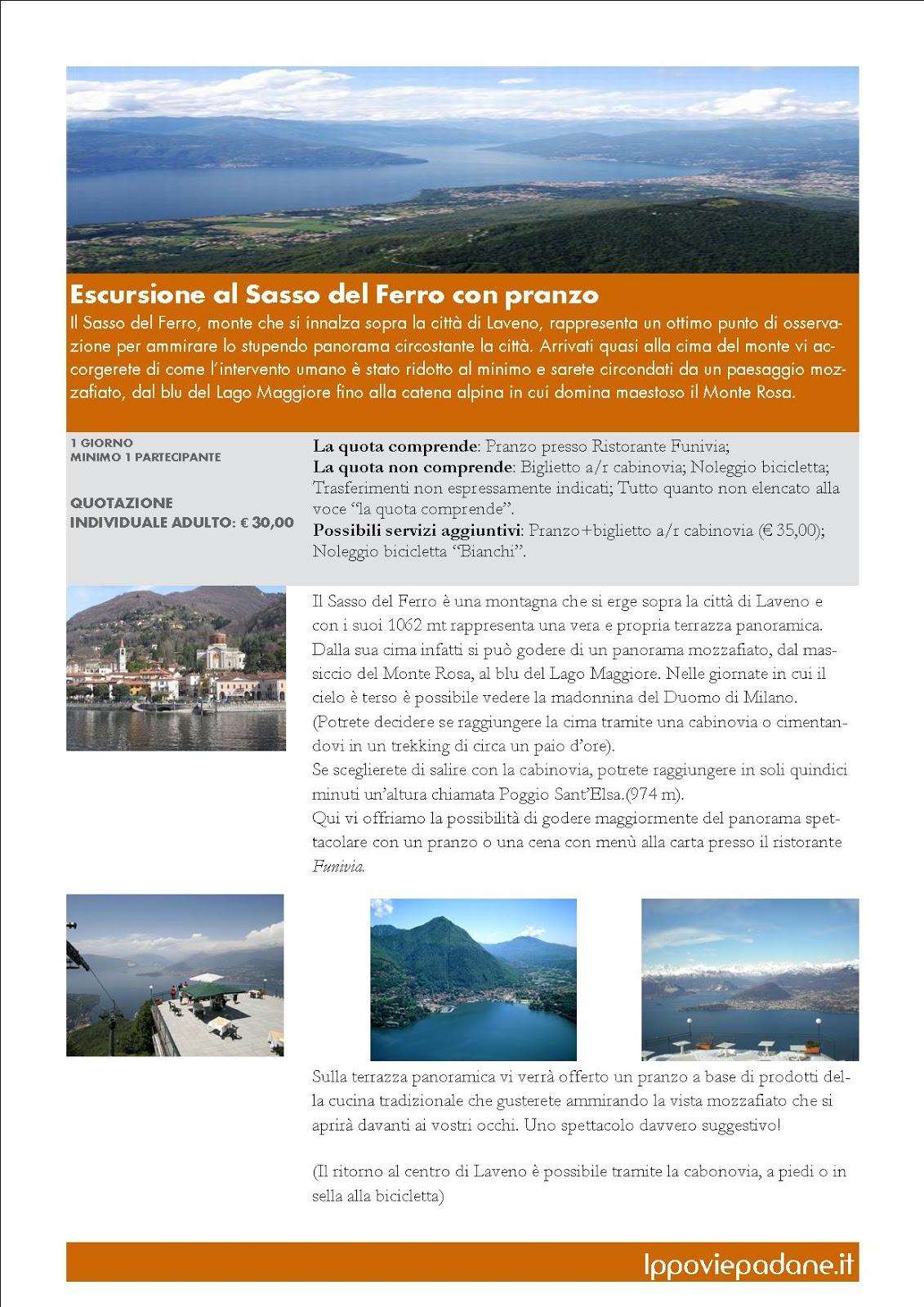 Escursione al Sasso del Ferro con pranzo

Il Sasso del Ferro, monte che si innalza sopra la città di Laveno, rappresenta un ottimo punto di osservazione per ammirare lo stupendo panorama circostante la città. Arrivati quasi alla cima del monte vi accorgerete di come l'intervento umano è stato ridotto al minimo e sarete circondati da un paesaggio mozzafiato, dal blu del Lago Maggiore fino alla catena alpina in cui domina maestoso il Monte Rosa.

1 GIORNO
MINIMO 1 PARTECIPANTE

QUOTAZIONE INDIVIDUALE ADULTO: € 30,00

La quota comprende: Pranzo presso Ristorante Funivia;
La quota non comprende: Biglietto a/r cabinovia; Noleggio bicicletta; Trasferimenti non espressamente indicati; Tutto quanto non elencato alla voce "la quota comprende".
Possibili servizi aggiuntivi: Pranzo+biglietto a/r cabinovia (€ 35,00); Noleggio bicicletta "Bianchi".

Il Sasso del Ferro è una montagna che si erge sopra la città di Laveno e con i suoi 1062 mt rappresenta una vera e propria terrazza panoramica. Dalla sua cima infatti si può godere di un panorama mozzafiato, dal massiccio del Monte Rosa, al blu del Lago Maggiore. Nelle giornate in cui il cielo è terso è possibile vedere la madonnina del Duomo di Milano. (Potrete decidere se raggiungere la cima tramite una cabinovia o cimentandovi in un trekking di circa un paio d'ore).
Se sceglierete di salire con la cabinovia, potrete raggiungere in soli quindici minuti un'altura chiamata Poggio Sant'Elsa.(974 m).
Qui vi offriamo la possibilità di godere maggiormente del panorama spettacolare con un pranzo o una cena con menù alla carta presso il ristorante Funivia.

Sulla terrazza panoramica vi verrà offerto un pranzo a base di prodotti della cucina tradizionale che gusterete ammirando la vista mozzafiato che si aprirà davanti ai vostri occhi. Uno spettacolo davvero suggestivo!

(Il ritorno al centro di Laveno è possibile tramite la cabonovia, a piedi o in sella alla bicicletta)

Ippoviepadane.it